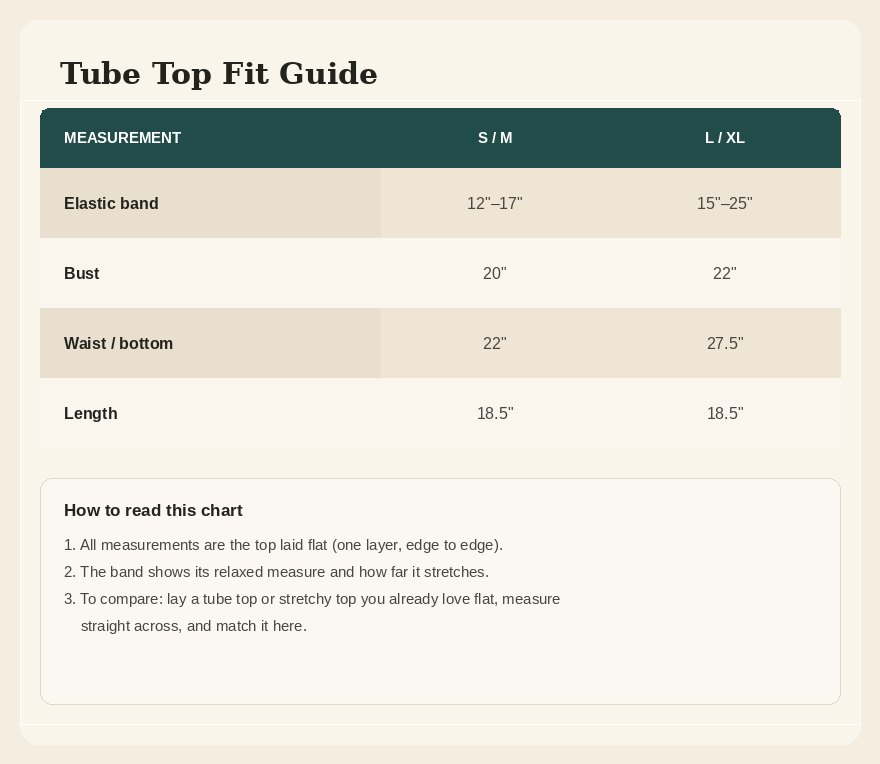 Tube Top Fit Guide

| MEASUREMENT | S / M | L / XL |
|---|---|---|
| Elastic band | 12"–17" | 15"–25" |
| Bust | 20" | 22" |
| Waist / bottom | 22" | 27.5" |
| Length | 18.5" | 18.5" |

How to read this chart

1. All measurements are the top laid flat (one layer, edge to edge).
2. The band shows its relaxed measure and how far it stretches.
3. To compare: lay a tube top or stretchy top you already love flat, measure straight across, and match it here.